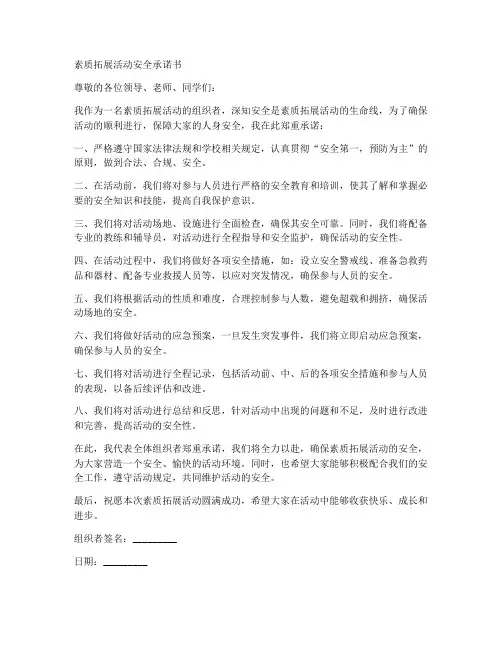 素质拓展活动安全承诺书

尊敬的各位领导、老师、同学们：

我作为一名素质拓展活动的组织者，深知安全是素质拓展活动的生命线，为了确保活动的顺利进行，保障大家的人身安全，我在此郑重承诺：

一、严格遵守国家法律法规和学校相关规定，认真贯彻“安全第一，预防为主”的原则，做到合法、合规、安全。

二、在活动前，我们将对参与人员进行严格的安全教育和培训，使其了解和掌握必要的安全知识和技能，提高自我保护意识。

三、我们将对活动场地、设施进行全面检查，确保其安全可靠。同时，我们将配备专业的教练和辅导员，对活动进行全程指导和安全监护，确保活动的安全性。

四、在活动过程中，我们将做好各项安全措施，如：设立安全警戒线、准备急救药品和器材、配备专业救援人员等，以应对突发情况，确保参与人员的安全。

五、我们将根据活动的性质和难度，合理控制参与人数，避免超载和拥挤，确保活动场地的安全。

六、我们将做好活动的应急预案，一旦发生突发事件，我们将立即启动应急预案，确保参与人员的安全。

七、我们将对活动进行全程记录，包括活动前、中、后的各项安全措施和参与人员的表现，以备后续评估和改进。

八、我们将对活动进行总结和反思，针对活动中出现的问题和不足，及时进行改进和完善，提高活动的安全性。

在此，我代表全体组织者郑重承诺，我们将全力以赴，确保素质拓展活动的安全，为大家营造一个安全、愉快的活动环境。同时，也希望大家能够积极配合我们的安全工作，遵守活动规定，共同维护活动的安全。

最后，祝愿本次素质拓展活动圆满成功，希望大家在活动中能够收获快乐、成长和进步。

组织者签名：________

日期：________